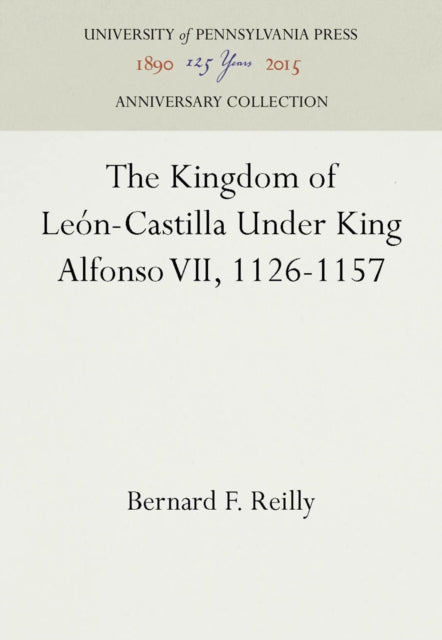 UNIVERSITY of PENNSYLVANIA PRESS

1890 125 Years 2015

ANNIVERSARY COLLECTION

The Kingdom of León-Castilla Under King Alfonso VII, 1126-1157

Bernard F. Reilly